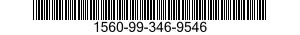 1560-99-346-9546